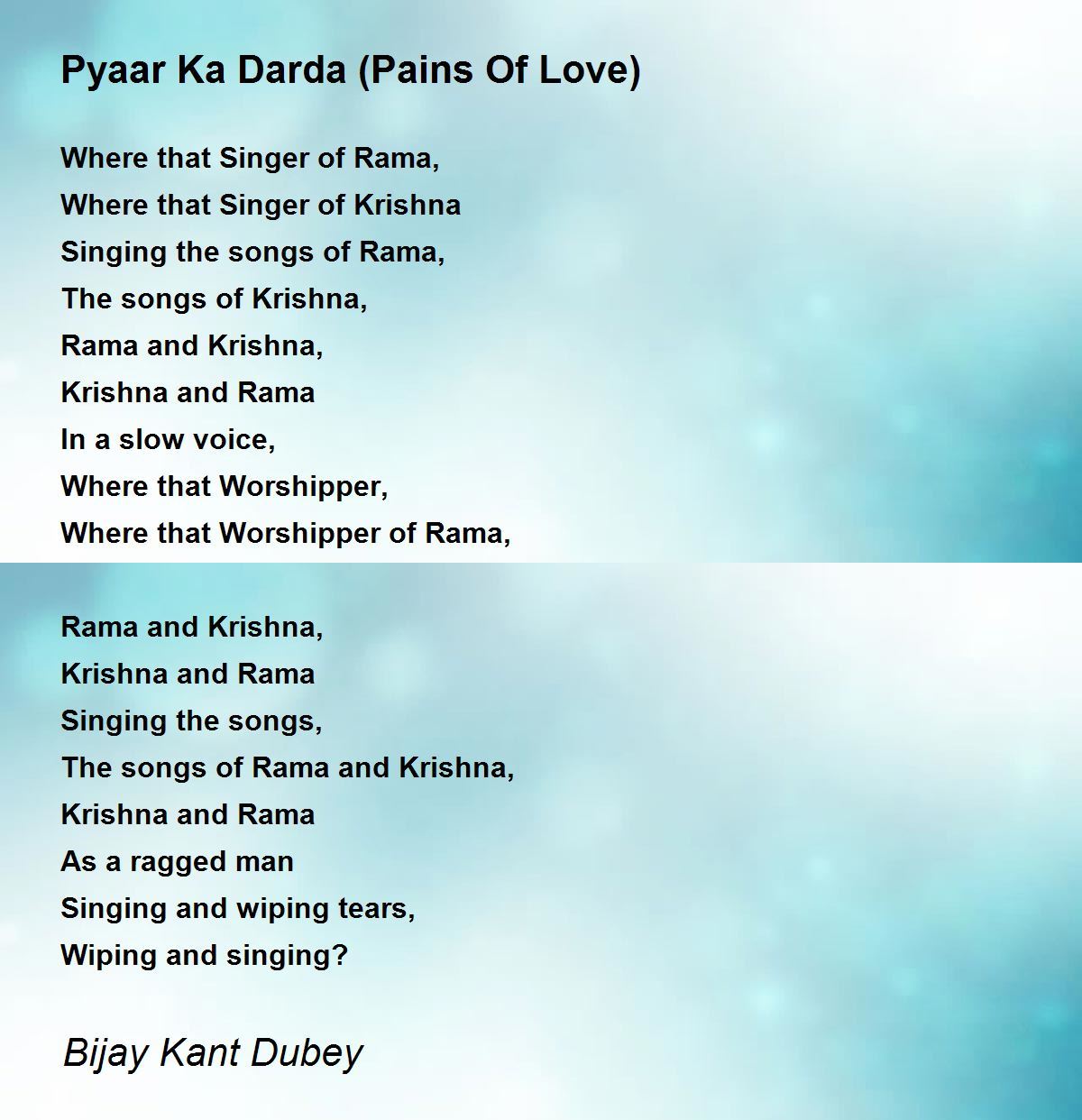 Pyaar Ka Darda (Pains Of Love)

Where that Singer of Rama,
Where that Singer of Krishna
Singing the songs of Rama,
The songs of Krishna,
Rama and Krishna,
Krishna and Rama
In a slow voice,
Where that Worshipper,
Where that Worshipper of Rama,

Rama and Krishna,
Krishna and Rama
Singing the songs,
The songs of Rama and Krishna,
Krishna and Rama
As a ragged man
Singing and wiping tears,
Wiping and singing?

Bijay Kant Dubey